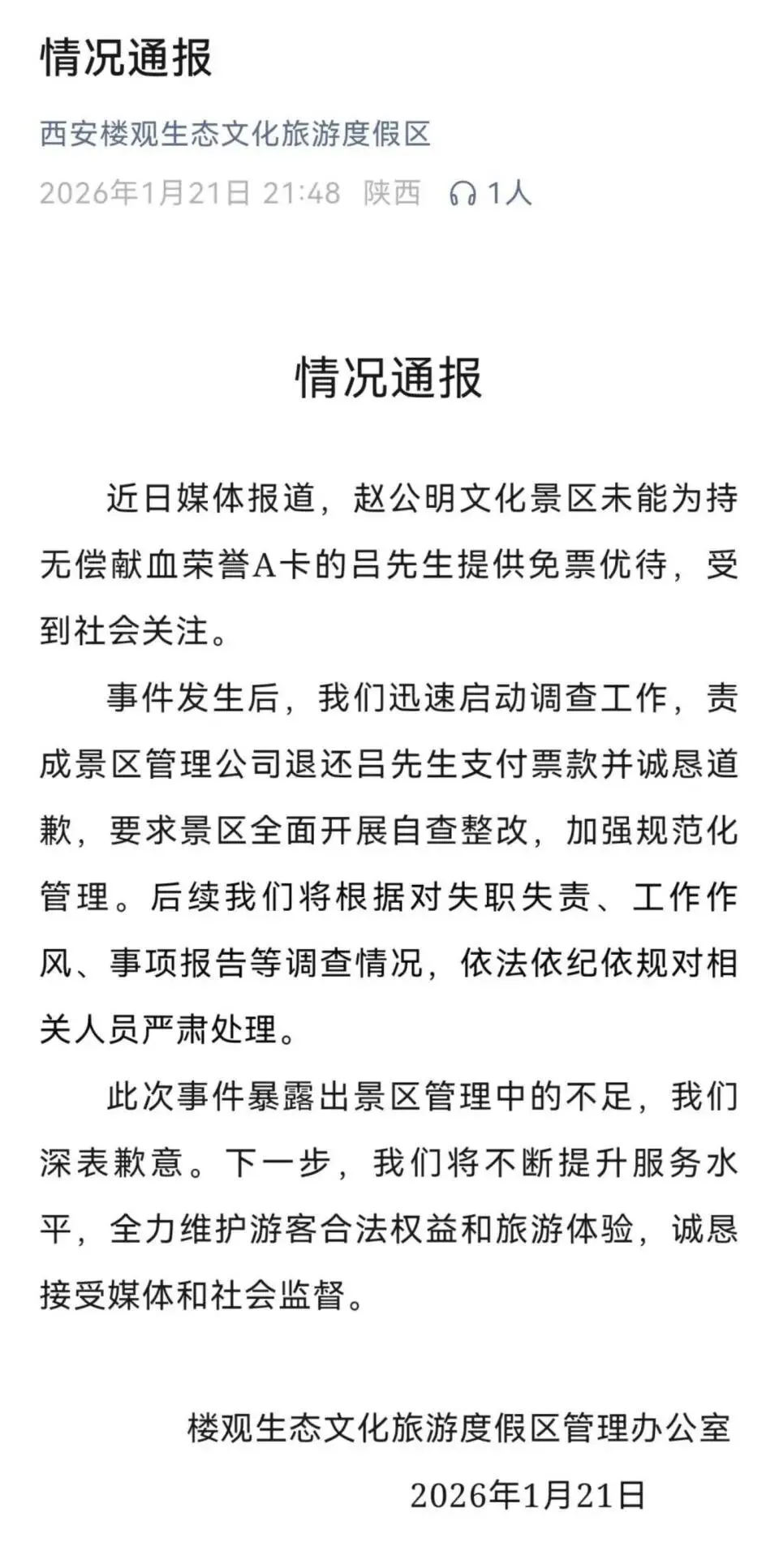 情况通报

西安楼观生态文化旅游度假区

2026年1月21日 21:48 陕西 1人

情况通报

近日媒体报道，赵公明文化景区未能为持无偿献血荣誉A卡的吕先生提供免票优待，受到社会关注。

事件发生后，我们迅速启动调查工作，责成景区管理公司退还吕先生支付票款并诚恳道歉，要求景区全面开展自查整改，加强规范化管理。后续我们将根据对失职失责、工作作风、事项报告等调查情况，依法依纪依规对相关人员严肃处理。

此次事件暴露出景区管理中的不足，我们深表歉意。下一步，我们将不断提升服务水平，全力维护游客合法权益和旅游体验，诚恳接受媒体和社会监督。

楼观生态文化旅游度假区管理办公室

2026年1月21日